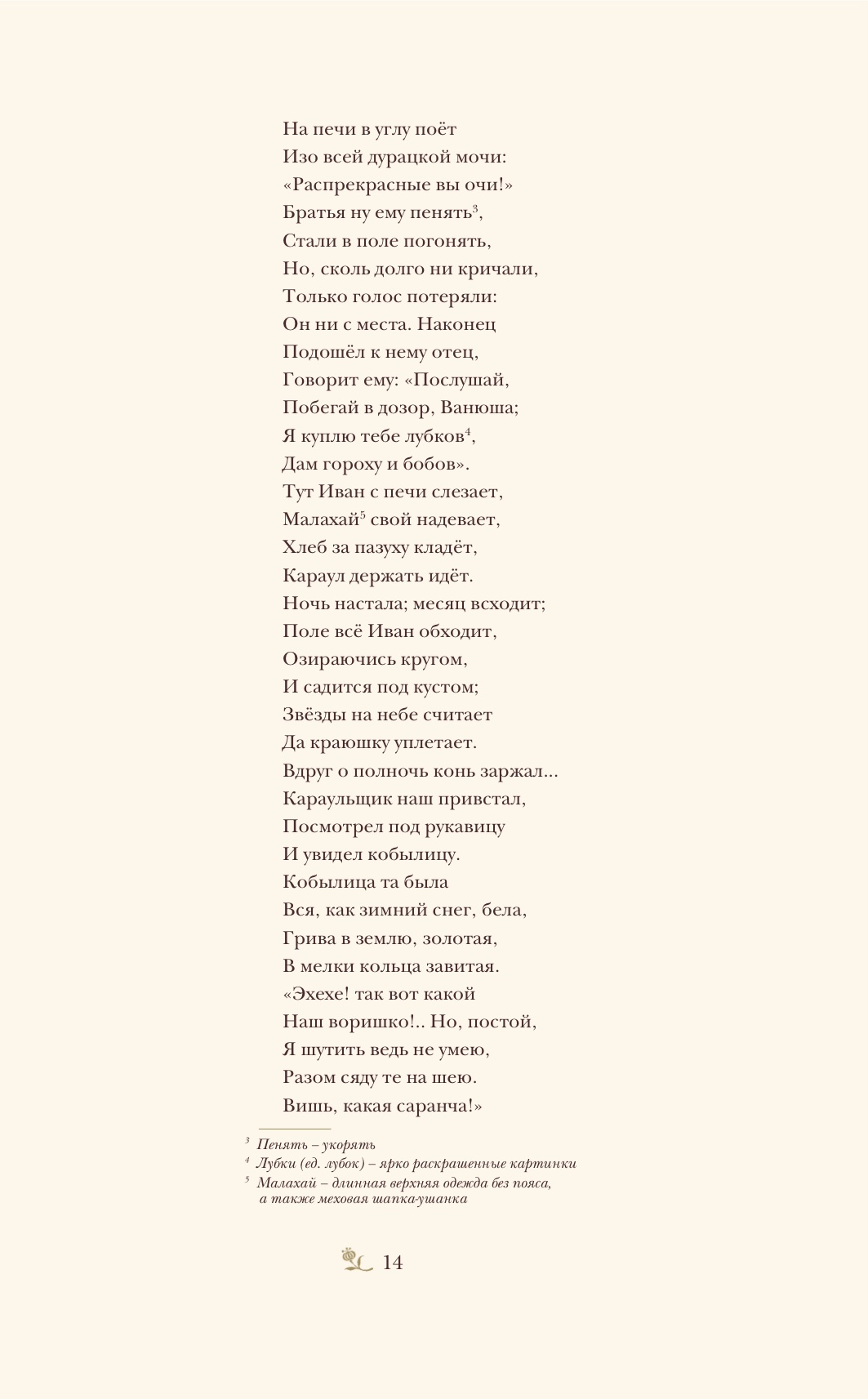 На печи в углу поёт
Изо всей дурацкой мочи:
«Распрекрасные вы очи!»
Братья ну ему пенять$^3$,
Стали в поле погонять,
Но, сколь долго ни кричали,
Только голос потеряли:
Он ни с места. Наконец
Подошёл к нему отец,
Говорит ему: «Послушай,
Побегай в дозор, Ванюша;
Я куплю тебе лубков$^4$,
Дам гороху и бобов».
Тут Иван с печи слезает,
Малахай$^5$ свой надевает,
Хлеб за пазуху кладёт,
Караул держать идёт.
Ночь настала; месяц всходит;
Поле всё Иван обходит,
Озираючись кругом,
И садится под кустом;
Звёзды на небе считает
Да краюшку уплетает.
Вдруг о полночь конь заржал...
Караульщик наш привстал,
Посмотрел под рукавицу
И увидел кобылицу.
Кобылица та была
Вся, как зимний снег, бела,
Грива в землю, золотая,
В мелки кольца завитая.
«Эхехе! так вот какой
Наш воришко!.. Но, постой,
Я шутить ведь не умею,
Разом сяду те на шею.
Вишь, какая саранча!»

$^3$ Пенять – укорять
$^4$ Лубки (ед. лубок) – ярко раскрашенные картинки
$^5$ Малахай – длинная верхняя одежда без пояса, а также меховая шапка-ушанка

14